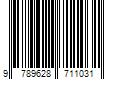 9 789628 711031